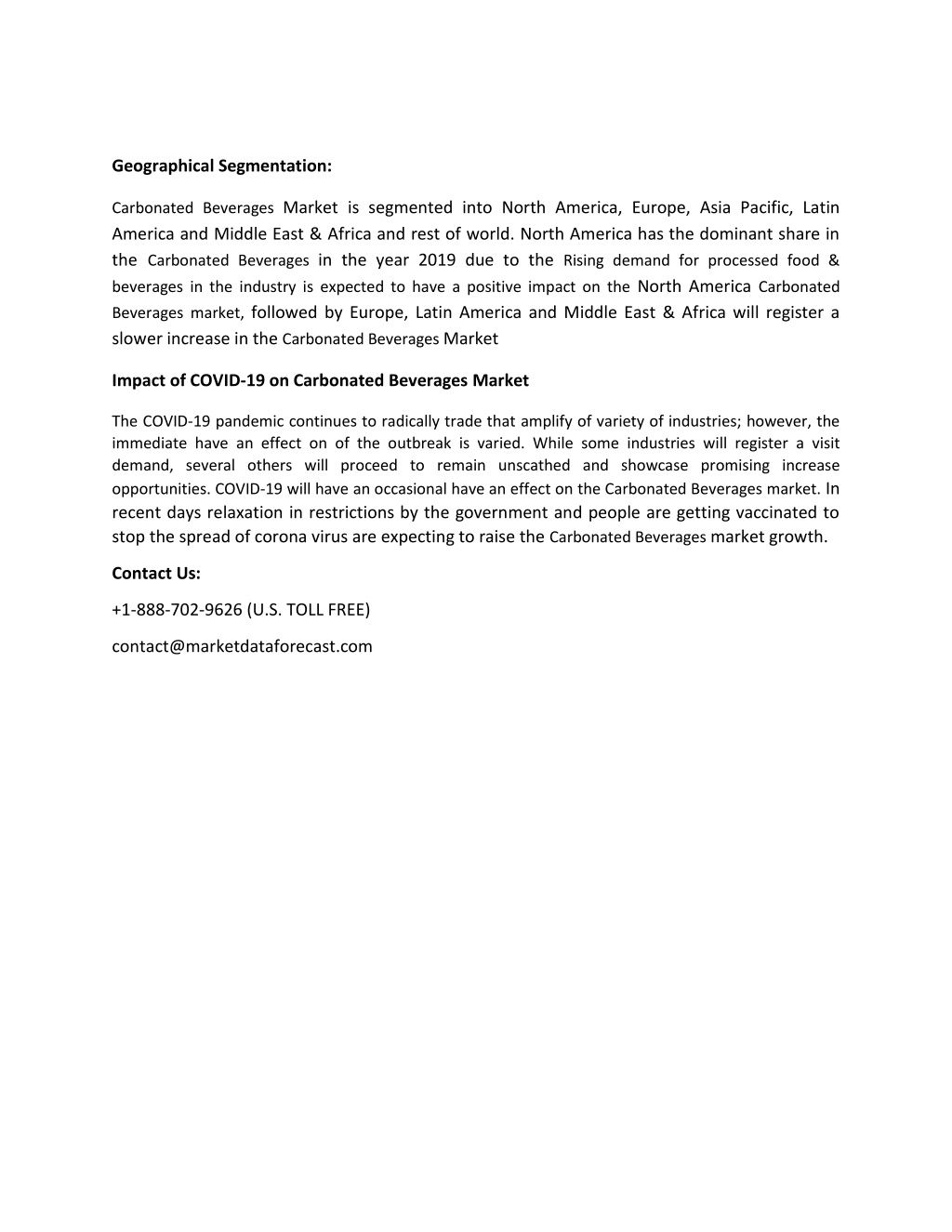 Geographical Segmentation:

Carbonated Beverages Market is segmented into North America, Europe, Asia Pacific, Latin America and Middle East & Africa and rest of world. North America has the dominant share in the Carbonated Beverages in the year 2019 due to the Rising demand for processed food & beverages in the industry is expected to have a positive impact on the North America Carbonated Beverages market, followed by Europe, Latin America and Middle East & Africa will register a slower increase in the Carbonated Beverages Market

Impact of COVID-19 on Carbonated Beverages Market

The COVID-19 pandemic continues to radically trade that amplify of variety of industries; however, the immediate have an effect on of the outbreak is varied. While some industries will register a visit demand, several others will proceed to remain unscathed and showcase promising increase opportunities. COVID-19 will have an occasional have an effect on the Carbonated Beverages market. In recent days relaxation in restrictions by the government and people are getting vaccinated to stop the spread of corona virus are expecting to raise the Carbonated Beverages market growth.

Contact Us:

+1-888-702-9626 (U.S. TOLL FREE)

contact@marketdataforecast.com